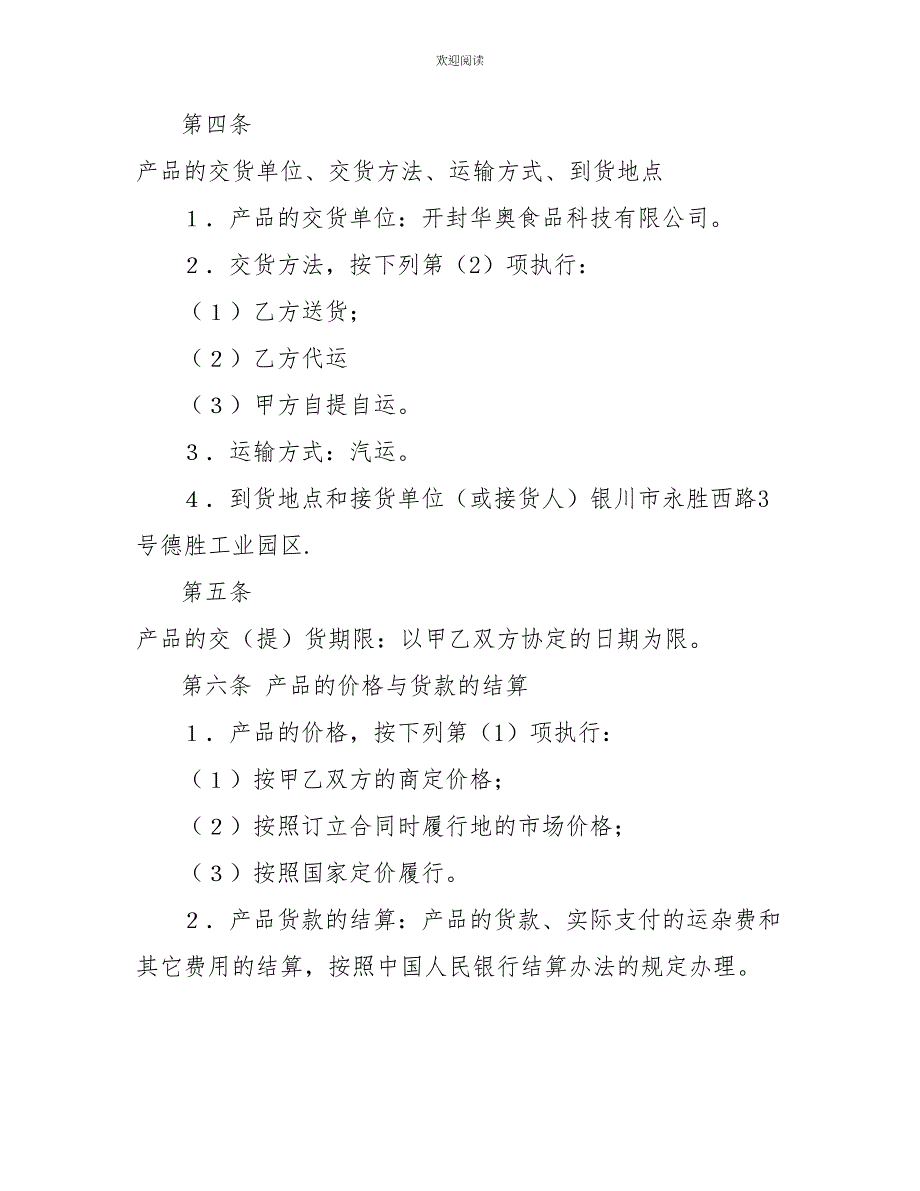 欢迎阅读

第四条

产品的交货单位、交货方法、运输方式、到货地点

1．产品的交货单位：开封华奥食品科技有限公司。

2．交货方法，按下列第（2）项执行：

（1）乙方送货；

（2）乙方代运

（3）甲方自提自运。

3．运输方式：汽运。

4．到货地点和接货单位（或接货人）银川市永胜西路3号德胜工业园区.

第五条

产品的交（提）货期限：以甲乙双方协定的日期为限。

第六条 产品的价格与货款的结算

1．产品的价格，按下列第（1）项执行：

（1）按甲乙双方的商定价格；

（2）按照订立合同时履行地的市场价格；

（3）按照国家定价履行。

2．产品货款的结算：产品的货款、实际支付的运杂费和其它费用的结算，按照中国人民银行结算办法的规定办理。